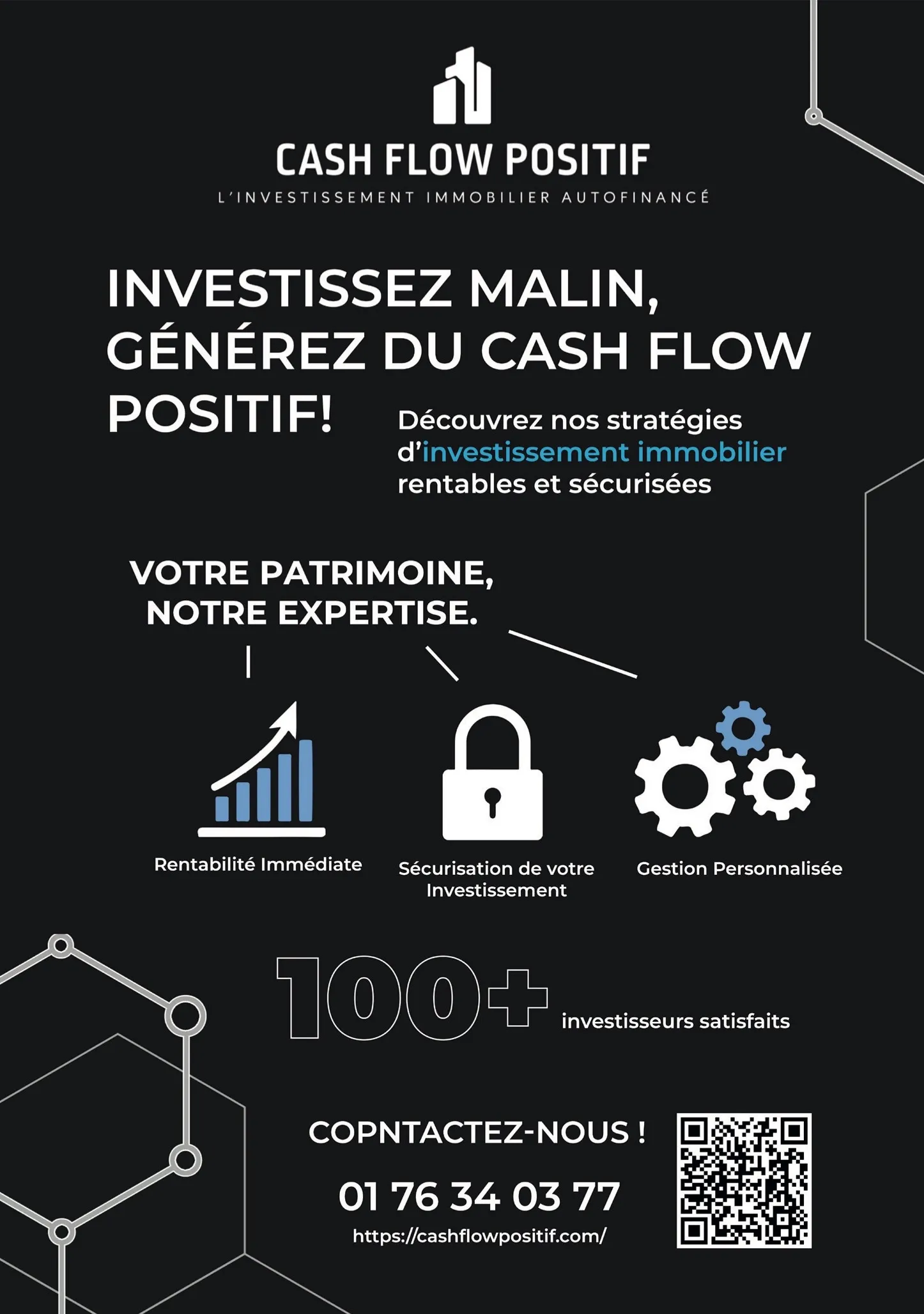 CASH FLOW POSITIF
L'INVESTISSEMENT IMMOBILIER AUTOFINANCÉ

INVESTISSEZ MALIN, GÉNÉREZ DU CASH FLOW POSITIF!

Découvrez nos stratégies d'investissement immobilier rentables et sécurisées

VOTRE PATRIMOINE, NOTRE EXPERTISE.

Rentabilité Immédiate

Sécurisation de votre Investissement

Gestion Personnalisée

100+ investisseurs satisfaits

COPNTACTEZ-NOUS !

01 76 34 03 77

https://cashflowpositif.com/